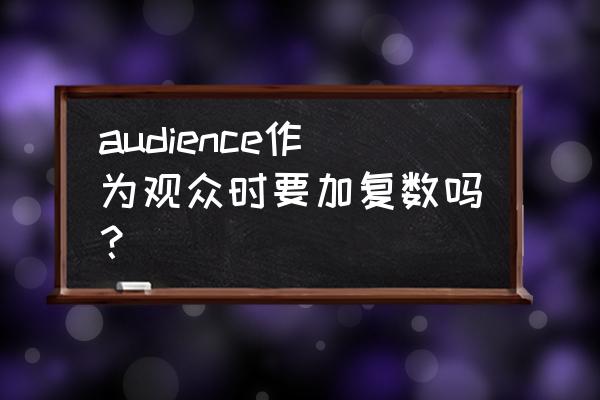 audience作为观众时要加复数吗？